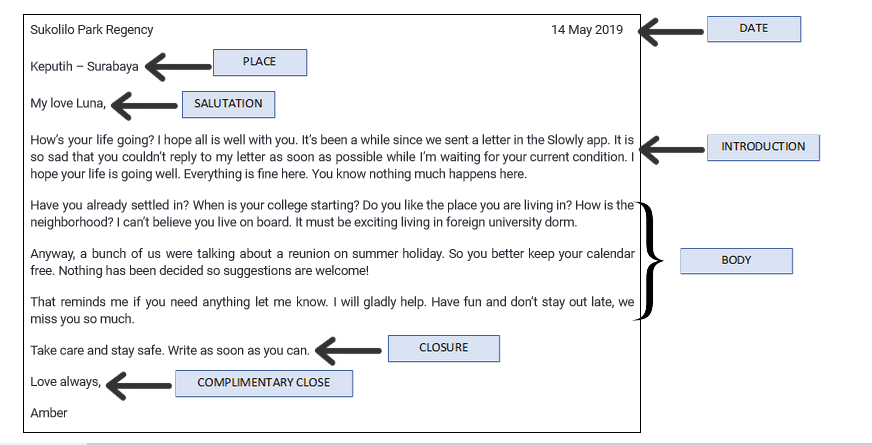 Sukolilo Park Regency

14 May 2019

DATE

Keputih – Surabaya

PLACE

My love Luna,

SALUTATION

How's your life going? I hope all is well with you. It's been a while since we sent a letter in the Slowly app. It is so sad that you couldn't reply to my letter as soon as possible while I'm waiting for your current condition. I hope your life is going well. Everything is fine here. You know nothing much happens here.

INTRODUCTION

Have you already settled in? When is your college starting? Do you like the place you are living in? How is the neighborhood? I can't believe you live on board. It must be exciting living in foreign university dorm.

Anyway, a bunch of us were talking about a reunion on summer holiday. So you better keep your calendar free. Nothing has been decided so suggestions are welcome!

That reminds me if you need anything let me know. I will gladly help. Have fun and don't stay out late, we miss you so much.

BODY

Take care and stay safe. Write as soon as you can.

CLOSURE

Love always,

COMPLIMENTARY CLOSE

Amber